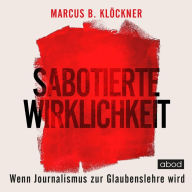 MARCUS B. KLÖCKNER

SABOTIERTE WIRKLICHKEIT

abod

Wenn Journalismus zur Glaubenslehre wird